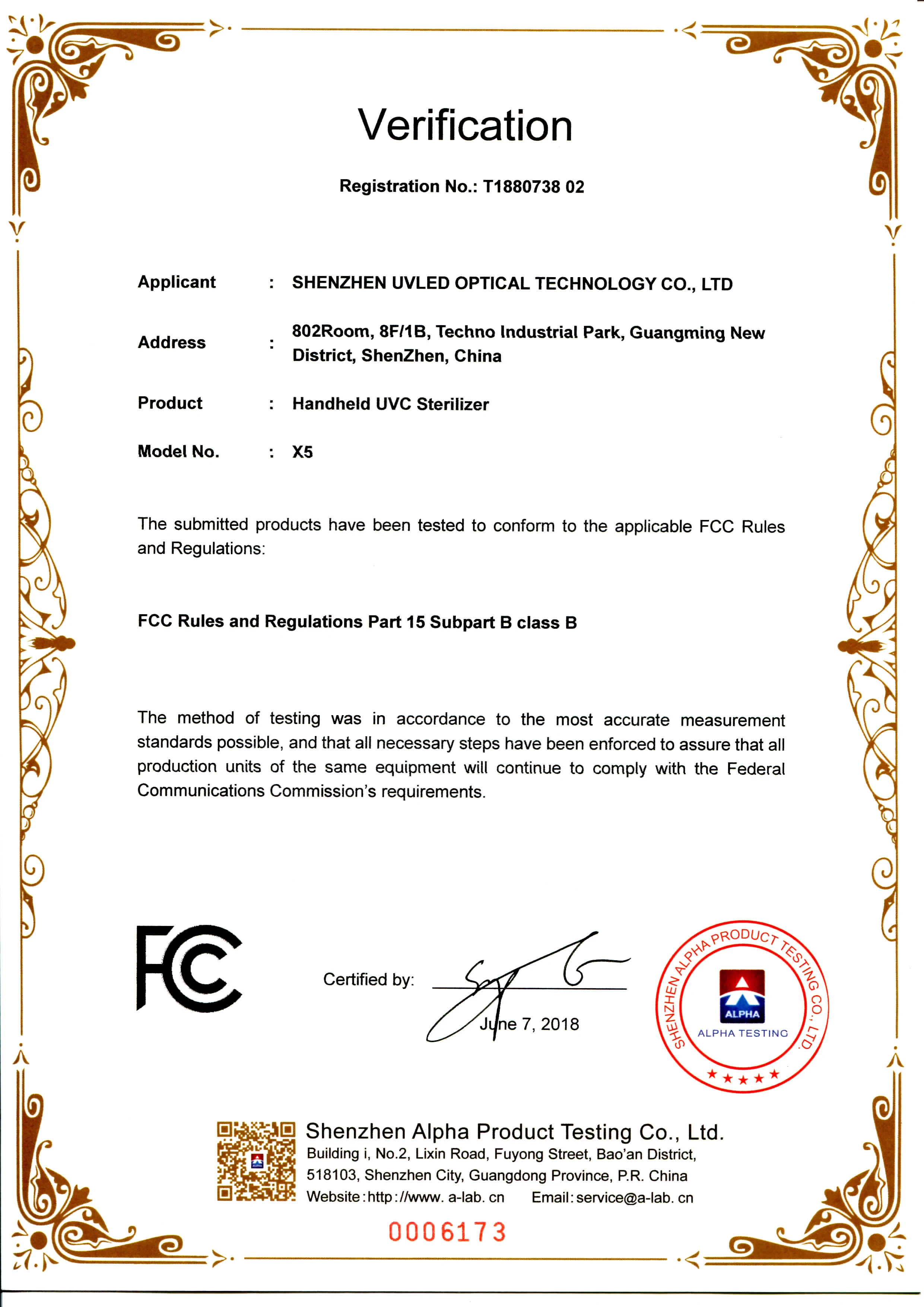 Verification

Registration No.: T1880738 02

Applicant : SHENZHEN UVLED OPTICAL TECHNOLOGY CO., LTD

Address : 802Room, 8F/1B, Techno Industrial Park, Guangming New District, ShenZhen, China

Product : Handheld UVC Sterilizer

Model No. : X5

The submitted products have been tested to conform to the applicable FCC Rules and Regulations:

FCC Rules and Regulations Part 15 Subpart B class B

The method of testing was in accordance to the most accurate measurement standards possible, and that all necessary steps have been enforced to assure that all production units of the same equipment will continue to comply with the Federal Communications Commission's requirements.

FC

Certified by:

June 7, 2018

SHENZHEN ALPHA PRODUCT TESTING CO., LTD
ALPHA
ALPHA TESTING

Shenzhen Alpha Product Testing Co., Ltd.
Building i, No.2, Lixin Road, Fuyong Street, Bao'an District, 518103, Shenzhen City, Guangdong Province, P.R. China
Website:http://www. a-lab. cn Email:service@a-lab. cn

0006173